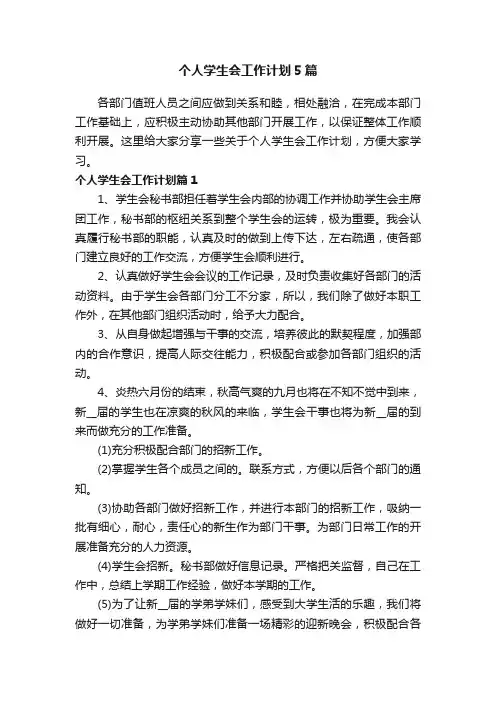 个人学生会工作计划5篇

各部门值班人员之间应做到关系和睦，相处融洽，在完成本部门工作基础上，应积极主动协助其他部门开展工作，以保证整体工作顺利开展。这里给大家分享一些关于个人学生会工作计划，方便大家学习。

个人学生会工作计划篇1

1、学生会秘书部担任着学生会内部的协调工作并协助学生会主席团工作，秘书部的枢纽关系到整个学生会的运转，极为重要。我会认真履行秘书部的职能，认真及时的做到上传下达，左右疏通，使各部门建立良好的工作交流，方便学生会顺利进行。

2、认真做好学生会会议的工作记录，及时负责收集好各部门的活动资料。由于学生会各部门分工不分家，所以，我们除了做好本职工作外，在其他部门组织活动时，给予大力配合。

3、从自身做起增强与干事的交流，培养彼此的默契程度，加强部内的合作意识，提高人际交往能力，积极配合或参加各部门组织的活动。

4、炎热六月份的结束，秋高气爽的九月也将在不知不觉中到来，新__届的学生也在凉爽的秋风的来临，学生会干事也将为新__届的到来而做充分的工作准备。

(1)充分积极配合部门的招新工作。

(2)掌握学生各个成员之间的。联系方式，方便以后各个部门的通知。

(3)协助各部门做好招新工作，并进行本部门的招新工作，吸纳一批有细心，耐心，责任心的新生作为部门干事。为部门日常工作的开展准备充分的人力资源。

(4)学生会招新。秘书部做好信息记录。严格把关监督，自己在工作中，总结上学期工作经验，做好本学期的工作。

(5)为了让新__届的学弟学妹们，感受到大学生活的乐趣，我们将做好一切准备，为学弟学妹们准备一场精彩的迎新晚会，积极配合各